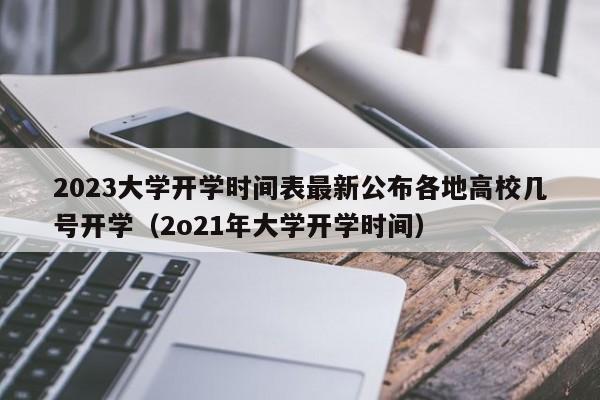 2023大学开学时间表最新公布各地高校几号开学（2o21年大学开学时间）